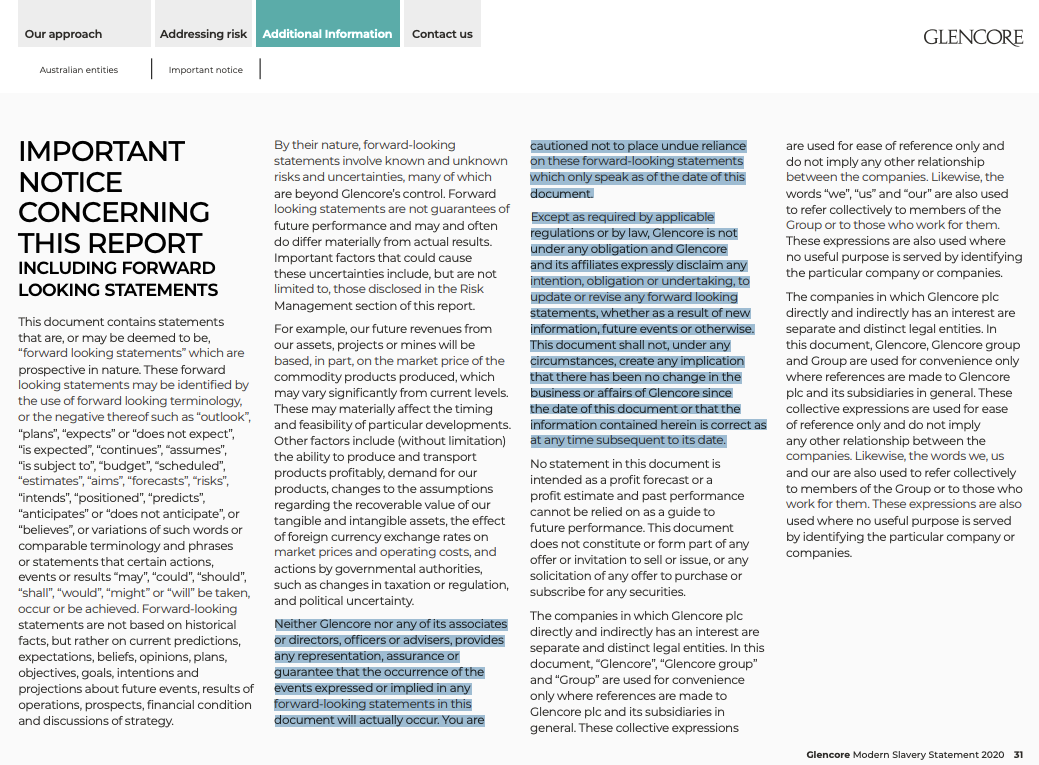 Our approach
Addressing risk
Additional Information
Contact us

GLENCORE

Australian entities
Important notice

IMPORTANT NOTICE CONCERNING THIS REPORT
INCLUDING FORWARD LOOKING STATEMENTS

This document contains statements that are, or may be deemed to be, "forward looking statements" which are prospective in nature. These forward looking statements may be identified by the use of forward looking terminology, or the negative thereof such as "outlook", "plans", "expects" or "does not expect", "is expected", "continues", "assumes", "is subject to", "budget", "scheduled", "estimates", "aims", "forecasts", "risks", "intends", "positioned", "predicts", "anticipates" or "does not anticipate", or "believes", or variations of such words or comparable terminology and phrases or statements that certain actions, events or results "may", "could", "should", "shall", "would", "might" or "will" be taken, occur or be achieved. Forward-looking statements are not based on historical facts, but rather on current predictions, expectations, beliefs, opinions, plans, objectives, goals, intentions and projections about future events, results of operations, prospects, financial condition and discussions of strategy.

By their nature, forward-looking statements involve known and unknown risks and uncertainties, many of which are beyond Glencore's control. Forward looking statements are not guarantees of future performance and may and often do differ materially from actual results. Important factors that could cause these uncertainties include, but are not limited to, those disclosed in the Risk Management section of this report.

For example, our future revenues from our assets, projects or mines will be based, in part, on the market price of the commodity products produced, which may vary significantly from current levels. These may materially affect the timing and feasibility of particular developments. Other factors include (without limitation) the ability to produce and transport products profitably, demand for our products, changes to the assumptions regarding the recoverable value of our tangible and intangible assets, the effect of foreign currency exchange rates on market prices and operating costs, and actions by governmental authorities, such as changes in taxation or regulation, and political uncertainty.

Neither Glencore nor any of its associates or directors, officers or advisers, provides any representation, assurance or guarantee that the occurrence of the events expressed or implied in any forward-looking statements in this document will actually occur. You are cautioned not to place undue reliance on these forward-looking statements which only speak as of the date of this document.

Except as required by applicable regulations or by law, Glencore is not under any obligation and Glencore and its affiliates expressly disclaim any intention, obligation or undertaking, to update or revise any forward looking statements, whether as a result of new information, future events or otherwise. This document shall not, under any circumstances, create any implication that there has been no change in the business or affairs of Glencore since the date of this document or that the information contained herein is correct as at any time subsequent to its date.

No statement in this document is intended as a profit forecast or a profit estimate and past performance cannot be relied on as a guide to future performance. This document does not constitute or form part of any offer or invitation to sell or issue, or any solicitation of any offer to purchase or subscribe for any securities.

The companies in which Glencore plc directly and indirectly has an interest are separate and distinct legal entities. In this document, "Glencore", "Glencore group" and "Group" are used for convenience only where references are made to Glencore plc and its subsidiaries in general. These collective expressions are used for ease of reference only and do not imply any other relationship between the companies. Likewise, the words "we", "us" and "our" are also used to refer collectively to members of the Group or to those who work for them. These expressions are also used where no useful purpose is served by identifying the particular company or companies.

The companies in which Glencore plc directly and indirectly has an interest are separate and distinct legal entities. In this document, Glencore, Glencore group and Group are used for convenience only where references are made to Glencore plc and its subsidiaries in general. These collective expressions are used for ease of reference only and do not imply any other relationship between the companies. Likewise, the words we, us and our are also used to refer collectively to members of the Group or to those who work for them. These expressions are also used where no useful purpose is served by identifying the particular company or companies.

Glencore Modern Slavery Statement 2020 31